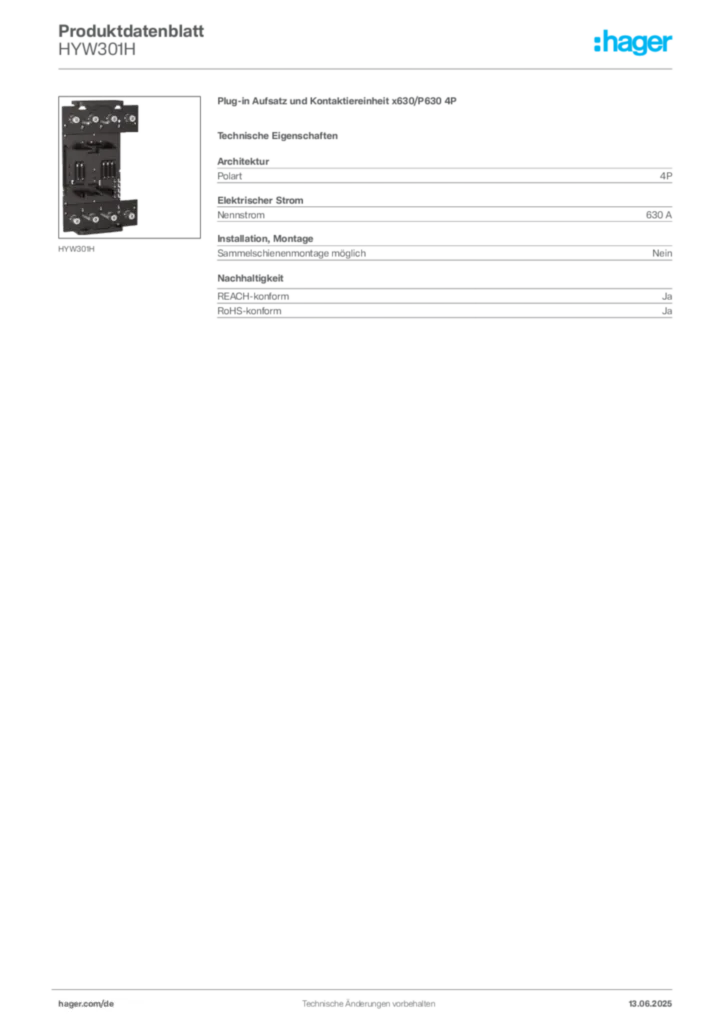 Produktdatenblatt
HYW301H

:hager

HYW301H

Plug-in Aufsatz und Kontaktiereinheit x630/P630 4P

Technische Eigenschaften

Architektur

| Polart | 4P |
|---|---|

Elektrischer Strom

| Nennstrom | 630 A |
|---|---|

Installation, Montage

| Sammelschienenmontage möglich | Nein |
|---|---|

Nachhaltigkeit

| REACH-konform | Ja |
|---|---|
| RoHS-konform | Ja |

hager.com/de

Technische Änderungen vorbehalten

13.06.2025